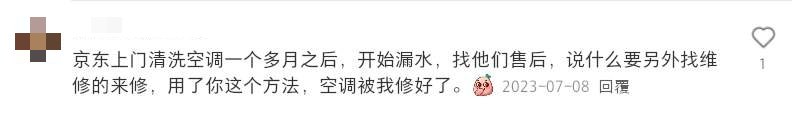 京东上门清洗空调一个多月之后，开始漏水，找他们售后，说什么要另外找维修的来修，用了你这个方法，空调被我修好了。 2023-07-08 回覆

1